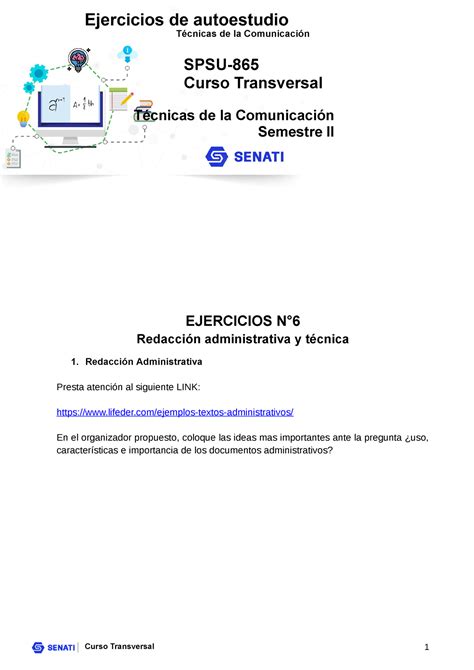 Ejercicios de autoestudio
Técnicas de la Comunicación

SPSU-865
Curso Transversal

Técnicas de la Comunicación
Semestre II

SENATI

EJERCICIOS N°6
Redacción administrativa y técnica

1. Redacción Administrativa

Presta atención al siguiente LINK:

https://www.lifeder.com/ejemplos-textos-administrativos/

En el organizador propuesto, coloque las ideas mas importantes ante la pregunta ¿uso, características e importancia de los documentos administrativos?

SENATI | Curso Transversal

1